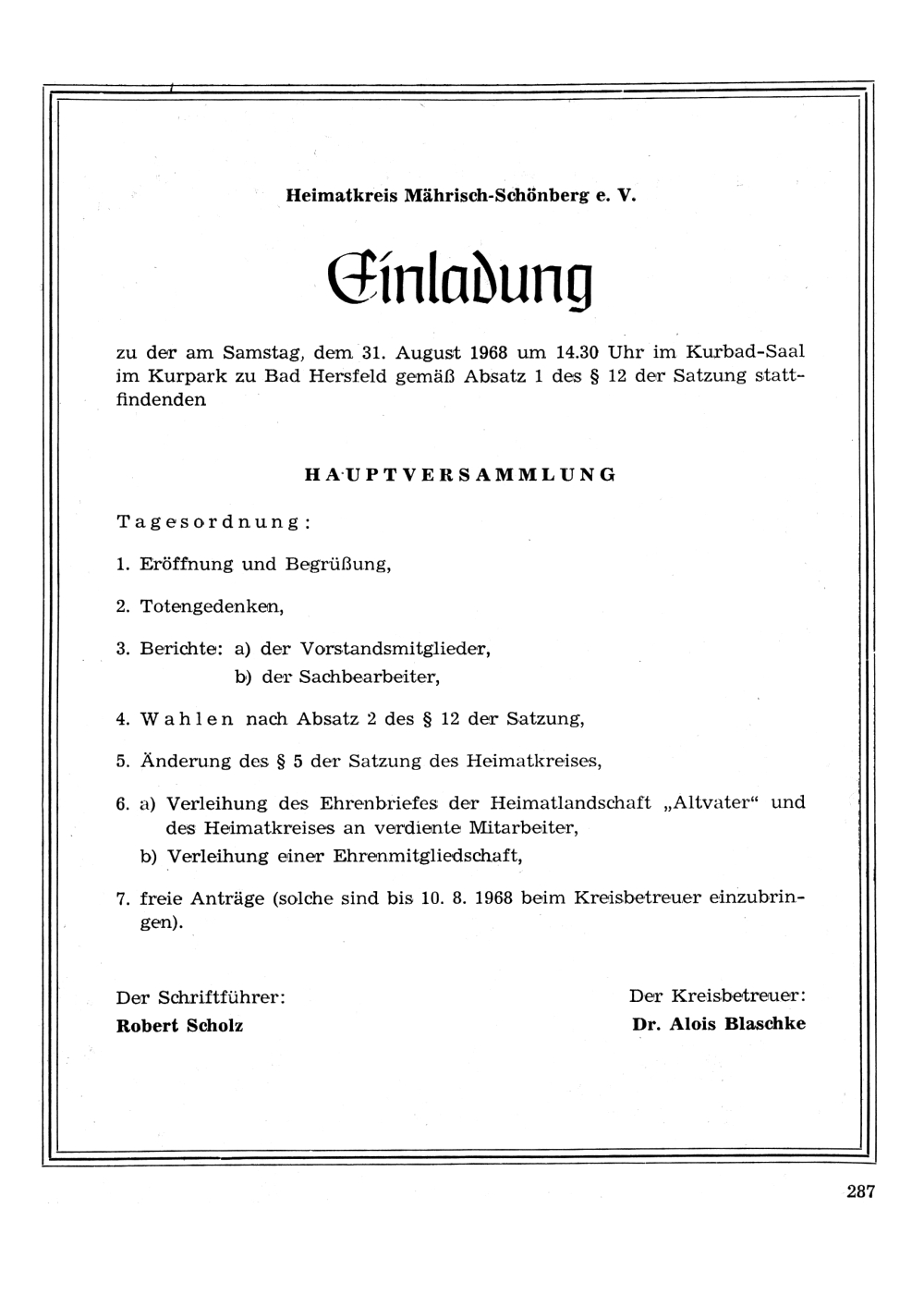 Heimatkreis Mährisch-Schönberg e. V.

Einladung

zu der am Samstag, dem 31. August 1968 um 14.30 Uhr im Kurbad-Saal im Kurpark zu Bad Hersfeld gemäß Absatz 1 des § 12 der Satzung stattfindenden

HAUPTVERSAMMLUNG

Tagesordnung:

1. Eröffnung und Begrüßung,

2. Totengedenken,

3. Berichte: a) der Vorstandsmitglieder,
b) der Sachbearbeiter,

4. Wahlen nach Absatz 2 des § 12 der Satzung,

5. Änderung des § 5 der Satzung des Heimatkreises,

6. a) Verleihung des Ehrenbriefes der Heimatlandschaft „Altvater“ und des Heimatkreises an verdiente Mitarbeiter,
b) Verleihung einer Ehrenmitgliedschaft,

7. freie Anträge (solche sind bis 10. 8. 1968 beim Kreisbetreuer einzubringen).

Der Schriftführer:
Robert Scholz

Der Kreisbetreuer:
Dr. Alois Blaschke

287